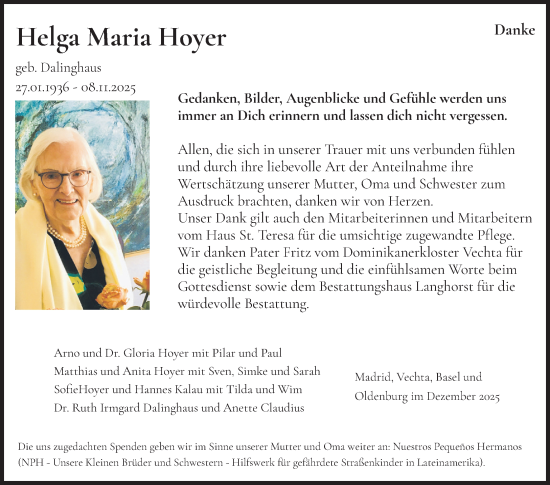 Helga Maria Hoyer

Danke

geb. Dalinghaus
27.01.1936 - 08.11.2025

Gedanken, Bilder, Augenblicke und Gefühle werden uns immer an Dich erinnern und lassen dich nicht vergessen.

Allen, die sich in unserer Trauer mit uns verbunden fühlen und durch ihre liebevolle Art der Anteilnahme ihre Wertschätzung unserer Mutter, Oma und Schwester zum Ausdruck brachten, danken wir von Herzen.
Unser Dank gilt auch den Mitarbeiterinnen und Mitarbeitern vom Haus St. Teresa für die umsichtige zugewandte Pflege.
Wir danken Pater Fritz vom Dominikanerkloster Vechta für die geistliche Begleitung und die einfühlsamen Worte beim Gottesdienst sowie dem Bestattungshaus Langhorst für die würdevolle Bestattung.

Arno und Dr. Gloria Hoyer mit Pilar und Paul
Matthias und Anita Hoyer mit Sven, Simke und Sarah
SofieHoyer und Hannes Kalau mit Tilda und Wim
Dr. Ruth Irmgard Dalinghaus und Anette Claudius

Madrid, Vechta, Basel und Oldenburg im Dezember 2025

Die uns zugedachten Spenden geben wir im Sinne unserer Mutter und Oma weiter an: Nuestros Pequeños Hermanos (NPH - Unsere Kleinen Brüder und Schwestern - Hilfswerk für gefährdete Straßenkinder in Lateinamerika).